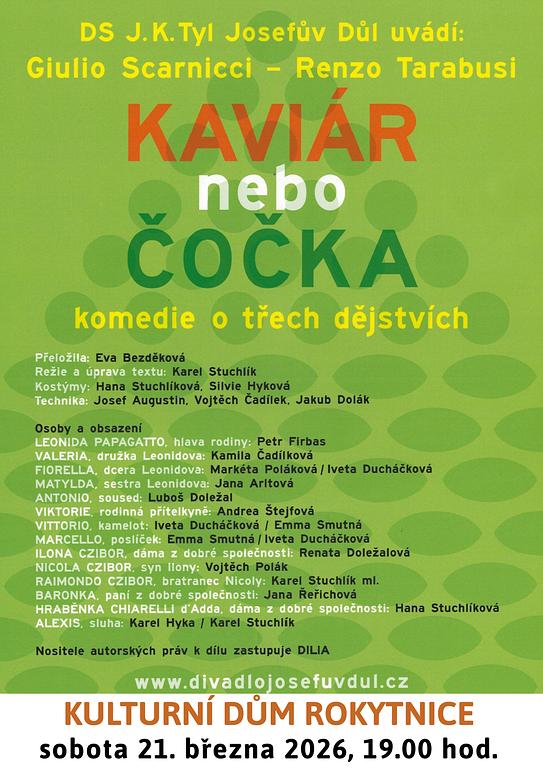 DS J.K.Tyl Josefův Důl uvádí:
Giulio Scarnicci – Renzo Tarabusi

KAVIÁR
nebo
ČOČKA

komedie o třech dějstvích

Přeložila: Eva Bezděková
Režie a úprava textu: Karel Stuchlík
Kostýmy: Hana Stuchlíková, Silvie Hyková
Technika: Josef Augustin, Vojtěch Čadílek, Jakub Dolák

Osoby a obsazení
LEONIDA PAPAGATTO, hlava rodiny: Petr Firbas
VALERIA, družka Leonidova: Kamila Čadílková
FIORELLA, dcera Leonidova: Markéta Poláková / Iveta Ducháčková
MATYLDA, sestra Leonidova: Jana Arltová
ANTONIO, soused: Luboš Doležal
VIKTORIE, rodinná přítelkyně: Andrea Štejfová
VITTORIO, kamelot: Iveta Ducháčková / Emma Smutná
MARCELLO, poslíček: Emma Smutná / Iveta Ducháčková
ILONA CZIBOR, dáma z dobré společnosti: Renata Doležalová
NICOLA CZIBOR, syn Ilony: Vojtěch Polák
RAIMONDO CZIBOR, bratranec Nicoly: Karel Stuchlík ml.
BARONKA, paní z dobré společnosti: Jana Řeřichová
HRABĚNKA CHIARELLI d'Adda, dáma z dobré společnosti: Hana Stuchlíková
ALEXIS, sluha: Karel Hyka / Karel Stuchlík

Nositele autorských práv k dílu zastupuje DILIA

www.divadlojosefuvdul.cz

KULTURNÍ DŮM ROKYTNICE
sobota 21. března 2026, 19.00 hod.